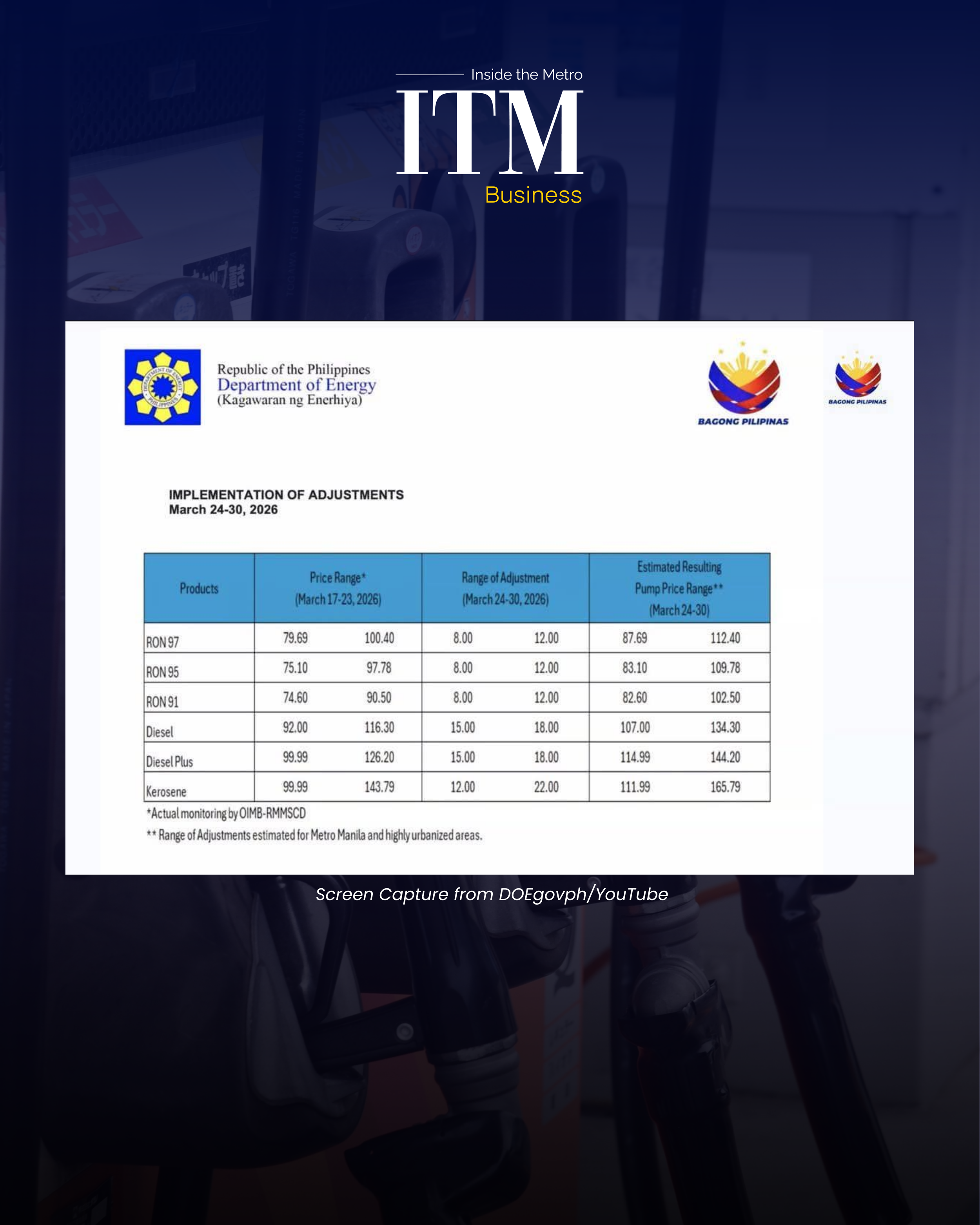 Inside the Metro
ITM
Business

DEPARTMENT OF ENERGY PHILIPPINES

Republic of the Philippines
Department of Energy
(Kagawaran ng Enerhiya)

BAGONG PILIPINAS

BAGONG PILIPINAS

IMPLEMENTATION OF ADJUSTMENTS
March 24-30, 2026

| Products | Price Range* (March 17-23, 2026) | | Range of Adjustment (March 24-30, 2026) | | Estimated Resulting Pump Price Range** (March 24-30) | |
|---|---|---|---|---|---|---|
| RON 97 | 79.69 | 100.40 | 8.00 | 12.00 | 87.69 | 112.40 |
| RON 95 | 75.10 | 97.78 | 8.00 | 12.00 | 83.10 | 109.78 |
| RON 91 | 74.60 | 90.50 | 8.00 | 12.00 | 82.60 | 102.50 |
| Diesel | 92.00 | 116.30 | 15.00 | 18.00 | 107.00 | 134.30 |
| Diesel Plus | 99.99 | 126.20 | 15.00 | 18.00 | 114.99 | 144.20 |
| Kerosene | 99.99 | 143.79 | 12.00 | 22.00 | 111.99 | 165.79 |

*Actual monitoring by OIMB-RMMSCD
** Range of Adjustments estimated for Metro Manila and highly urbanized areas.

Screen Capture from DOEgovph/YouTube